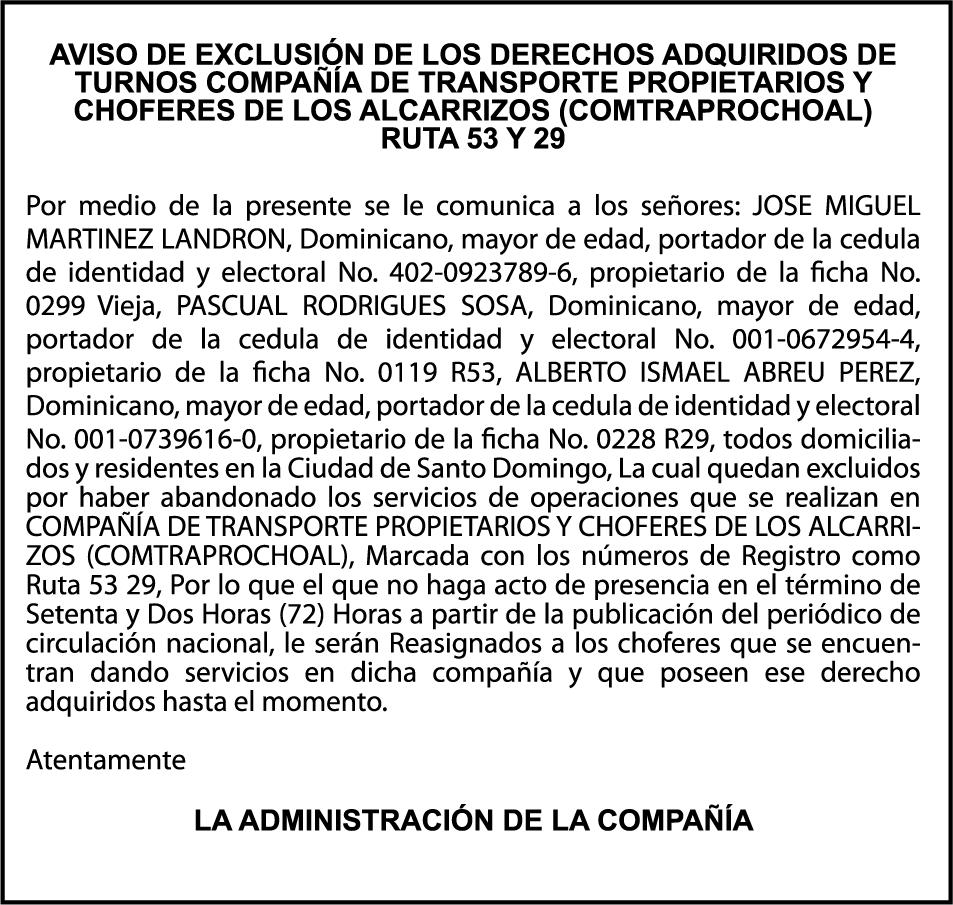 AVISO DE EXCLUSIÓN DE LOS DERECHOS ADQUIRIDOS DE TURNOS COMPAÑÍA DE TRANSPORTE PROPIETARIOS Y CHOFERES DE LOS ALCARRIZOS (COMTRAPROCHOAL) RUTA 53 Y 29

Por medio de la presente se le comunica a los señores: JOSE MIGUEL MARTINEZ LANDRON, Dominicano, mayor de edad, portador de la cedula de identidad y electoral No. 402-0923789-6, propietario de la ficha No. 0299 Vieja, PASCUAL RODRIGUES SOSA, Dominicano, mayor de edad, portador de la cedula de identidad y electoral No. 001-0672954-4, propietario de la ficha No. 0119 R53, ALBERTO ISMAEL ABREU PEREZ, Dominicano, mayor de edad, portador de la cedula de identidad y electoral No. 001-0739616-0, propietario de la ficha No. 0228 R29, todos domiciliados y residentes en la Ciudad de Santo Domingo, La cual quedan excluidos por haber abandonado los servicios de operaciones que se realizan en COMPAÑÍA DE TRANSPORTE PROPIETARIOS Y CHOFERES DE LOS ALCARRIZOS (COMTRAPROCHOAL), Marcada con los números de Registro como Ruta 53 29, Por lo que el que no haga acto de presencia en el término de Setenta y Dos Horas (72) Horas a partir de la publicación del periódico de circulación nacional, le serán Reasignados a los choferes que se encuentran dando servicios en dicha compañía y que poseen ese derecho adquiridos hasta el momento.

Atentamente

LA ADMINISTRACIÓN DE LA COMPAÑÍA